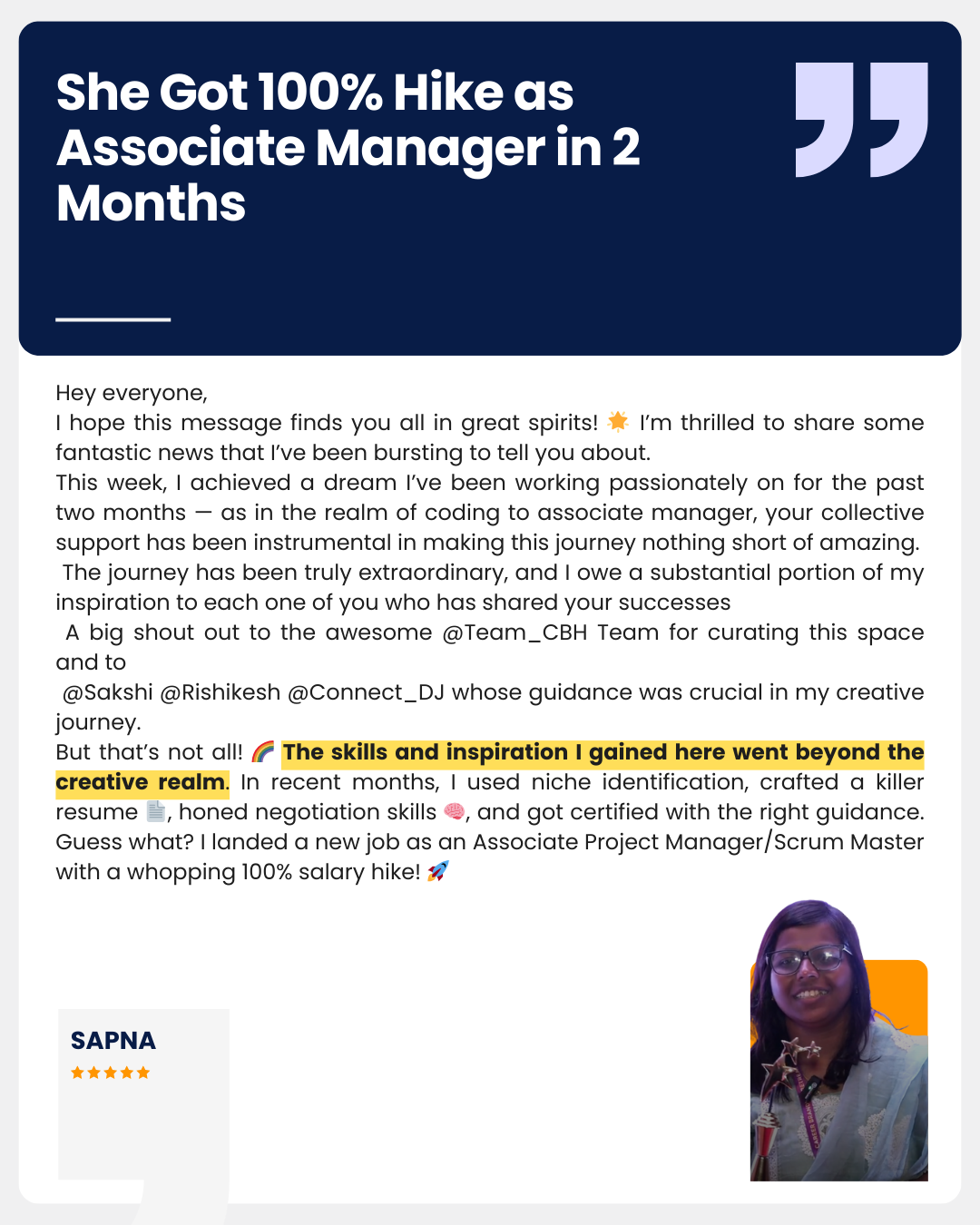 She Got 100% Hike as Associate Manager in 2 Months

Hey everyone,
I hope this message finds you all in great spirits! 🌟 I'm thrilled to share some fantastic news that I've been bursting to tell you about.
This week, I achieved a dream I've been working passionately on for the past two months — as in the realm of coding to associate manager, your collective support has been instrumental in making this journey nothing short of amazing.
The journey has been truly extraordinary, and I owe a substantial portion of my inspiration to each one of you who has shared your successes
A big shout out to the awesome @Team_CBH Team for curating this space and to
@Sakshi @Rishikesh @Connect_DJ whose guidance was crucial in my creative journey.
But that's not all! 🌈 The skills and inspiration I gained here went beyond the creative realm. In recent months, I used niche identification, crafted a killer resume 📄, honed negotiation skills 🧠, and got certified with the right guidance. Guess what? I landed a new job as an Associate Project Manager/Scrum Master with a whopping 100% salary hike! 🚀

SAPNA
★★★★★